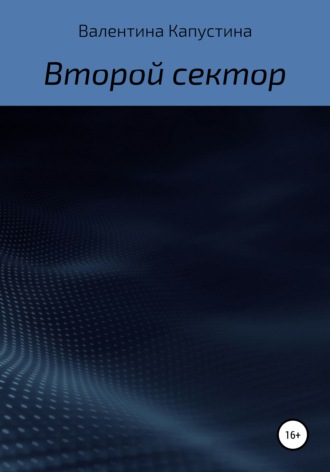 Валентина Капустина

Второй сектор

16+